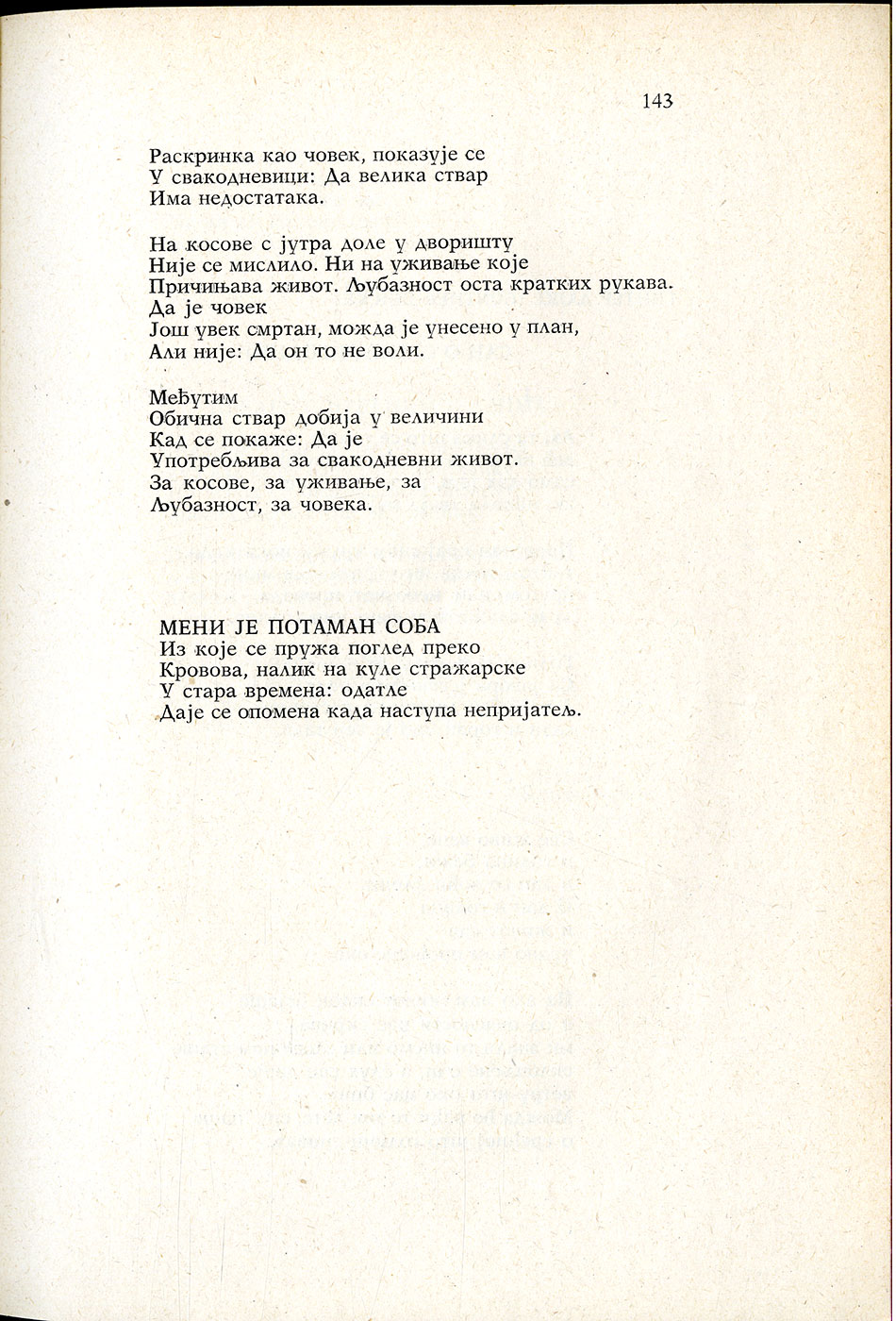 143

Раскринка као човек, показује се
У свакодневици: Да велика ствар
Има недостатака.

На косове с јутра доле у дворишту
Није се мислило. Ни на уживање које
Причињава живот. Љубазност оста кратких рукава.
Да је човек
Још увек смртан, можда је унесено у план,
Али није: Да он то не воли.

Међутим
Обична ствар добија у величини
Кад се покаже: Да је
Употребљива за свакодневни живот.
За косове, за уживање, за
Љубазност, за човека.

МЕНИ ЈЕ ПОТАМАН СОБА
Из које се пружа поглед преко
Кровова, налик на куле стражарске
У стара времена: одатле
Даје се опомена када наступа непријатељ.